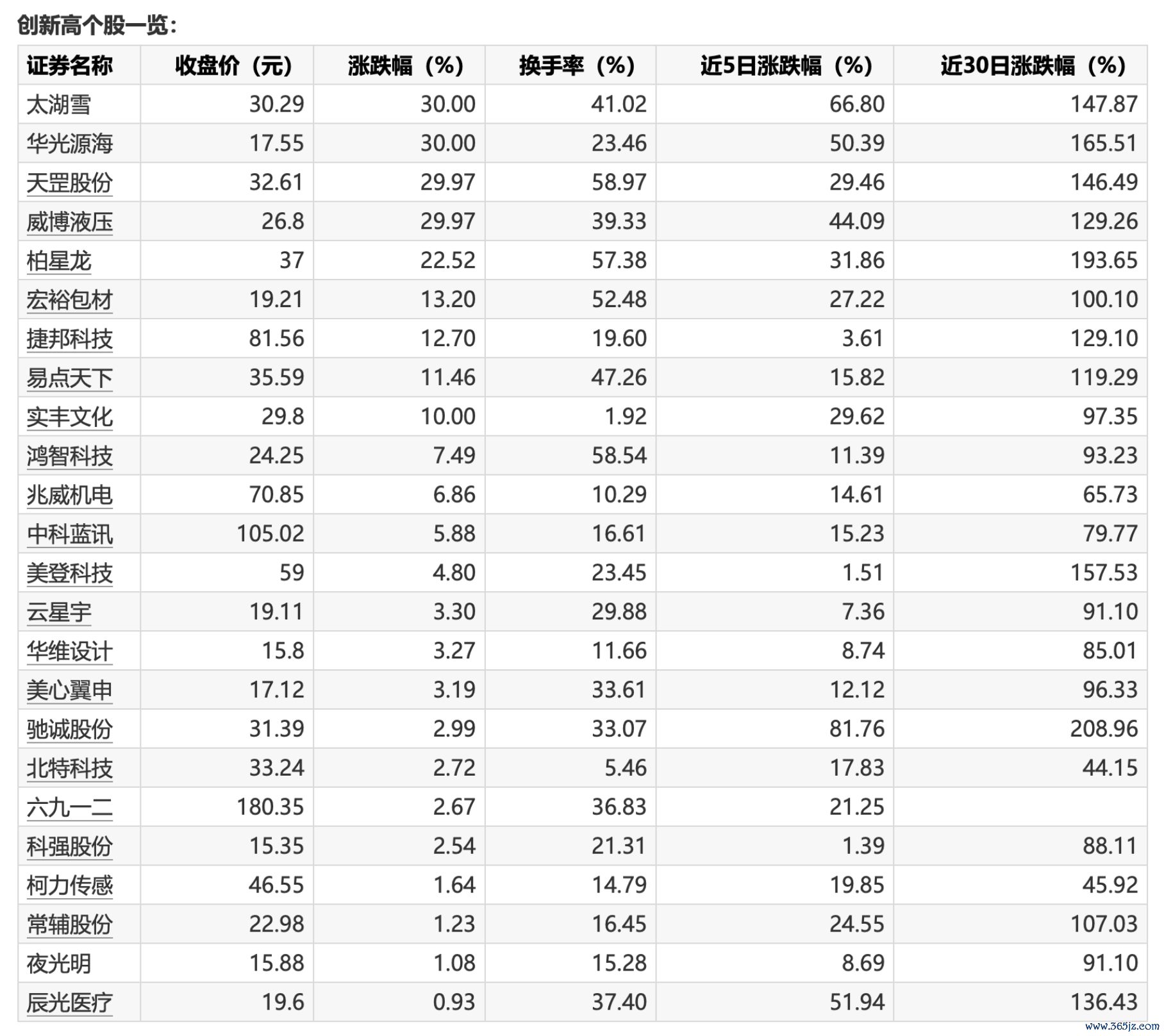 创新高个股一览：

| 证券名称 | 收盘价（元） | 涨跌幅（%） | 换手率（%） | 近5日涨跌幅（%） | 近30日涨跌幅（%） |
|---|---|---|---|---|---|
| 太湖雪 | 30.29 | 30.00 | 41.02 | 66.80 | 147.87 |
| 华光源海 | 17.55 | 30.00 | 23.46 | 50.39 | 165.51 |
| 天罡股份 | 32.61 | 29.97 | 58.97 | 29.46 | 146.49 |
| 威博液压 | 26.8 | 29.97 | 39.33 | 44.09 | 129.26 |
| 柏星龙 | 37 | 22.52 | 57.38 | 31.86 | 193.65 |
| 宏裕包材 | 19.21 | 13.20 | 52.48 | 27.22 | 100.10 |
| 捷邦科技 | 81.56 | 12.70 | 19.60 | 3.61 | 129.10 |
| 易点天下 | 35.59 | 11.46 | 47.26 | 15.82 | 119.29 |
| 实丰文化 | 29.8 | 10.00 | 1.92 | 29.62 | 97.35 |
| 鸿智科技 | 24.25 | 7.49 | 58.54 | 11.39 | 93.23 |
| 兆威机电 | 70.85 | 6.86 | 10.29 | 14.61 | 65.73 |
| 中科蓝讯 | 105.02 | 5.88 | 16.61 | 15.23 | 79.77 |
| 美登科技 | 59 | 4.80 | 23.45 | 1.51 | 157.53 |
| 云星宇 | 19.11 | 3.30 | 29.88 | 7.36 | 91.10 |
| 华维设计 | 15.8 | 3.27 | 11.66 | 8.74 | 85.01 |
| 美心翼申 | 17.12 | 3.19 | 33.61 | 12.12 | 96.33 |
| 驰诚股份 | 31.39 | 2.99 | 33.07 | 81.76 | 208.96 |
| 北特科技 | 33.24 | 2.72 | 5.46 | 17.83 | 44.15 |
| 六九一二 | 180.35 | 2.67 | 36.83 | 21.25 | |
| 科强股份 | 15.35 | 2.54 | 21.31 | 1.39 | 88.11 |
| 柯力传感 | 46.55 | 1.64 | 14.79 | 19.85 | 45.92 |
| 常辅股份 | 22.98 | 1.23 | 16.45 | 24.55 | 107.03 |
| 夜光明 | 15.88 | 1.08 | 15.28 | 8.69 | 91.10 |
| 辰光医疗 | 19.6 | 0.93 | 37.40 | 51.94 | 136.43 |

www.365jz.com